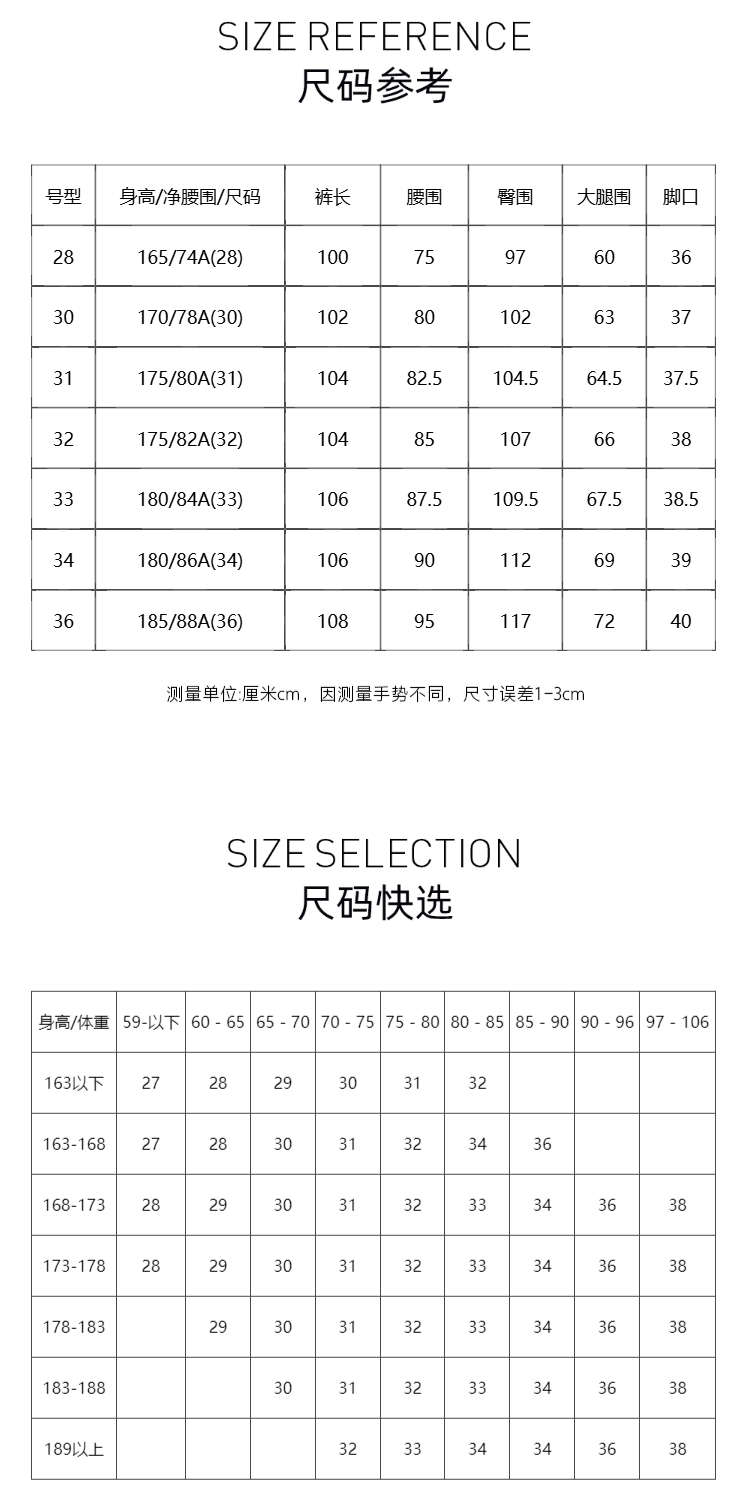 SIZE REFERENCE
尺码参考

| 号型 | 身高/净腰围/尺码 | 裤长 | 腰围 | 臀围 | 大腿围 | 脚口 |
|---|---|---|---|---|---|---|
| 28 | 165/74A(28) | 100 | 75 | 97 | 60 | 36 |
| 30 | 170/78A(30) | 102 | 80 | 102 | 63 | 37 |
| 31 | 175/80A(31) | 104 | 82.5 | 104.5 | 64.5 | 37.5 |
| 32 | 175/82A(32) | 104 | 85 | 107 | 66 | 38 |
| 33 | 180/84A(33) | 106 | 87.5 | 109.5 | 67.5 | 38.5 |
| 34 | 180/86A(34) | 106 | 90 | 112 | 69 | 39 |
| 36 | 185/88A(36) | 108 | 95 | 117 | 72 | 40 |

测量单位:厘米cm，因测量手势不同，尺寸误差1-3cm

SIZE SELECTION
尺码快选

| 身高/体重 | 59-以下 | 60 - 65 | 65 - 70 | 70 - 75 | 75 - 80 | 80 - 85 | 85 - 90 | 90 - 96 | 97 - 106 |
|---|---|---|---|---|---|---|---|---|---|
| 163以下 | 27 | 28 | 29 | 30 | 31 | 32 | | | |
| 163-168 | 27 | 28 | 30 | 31 | 32 | 34 | 36 | | |
| 168-173 | 28 | 29 | 30 | 31 | 32 | 33 | 34 | 36 | 38 |
| 173-178 | 28 | 29 | 30 | 31 | 32 | 33 | 34 | 36 | 38 |
| 178-183 | | 29 | 30 | 31 | 32 | 33 | 34 | 36 | 38 |
| 183-188 | | | 30 | 31 | 32 | 33 | 34 | 36 | 38 |
| 189以上 | | | | 32 | 33 | 34 | 34 | 36 | 38 |